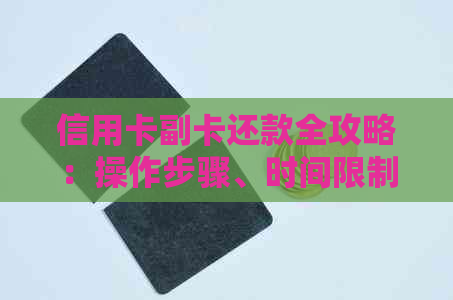 信用卡副卡还款全攻略：操作步骤、时间限制